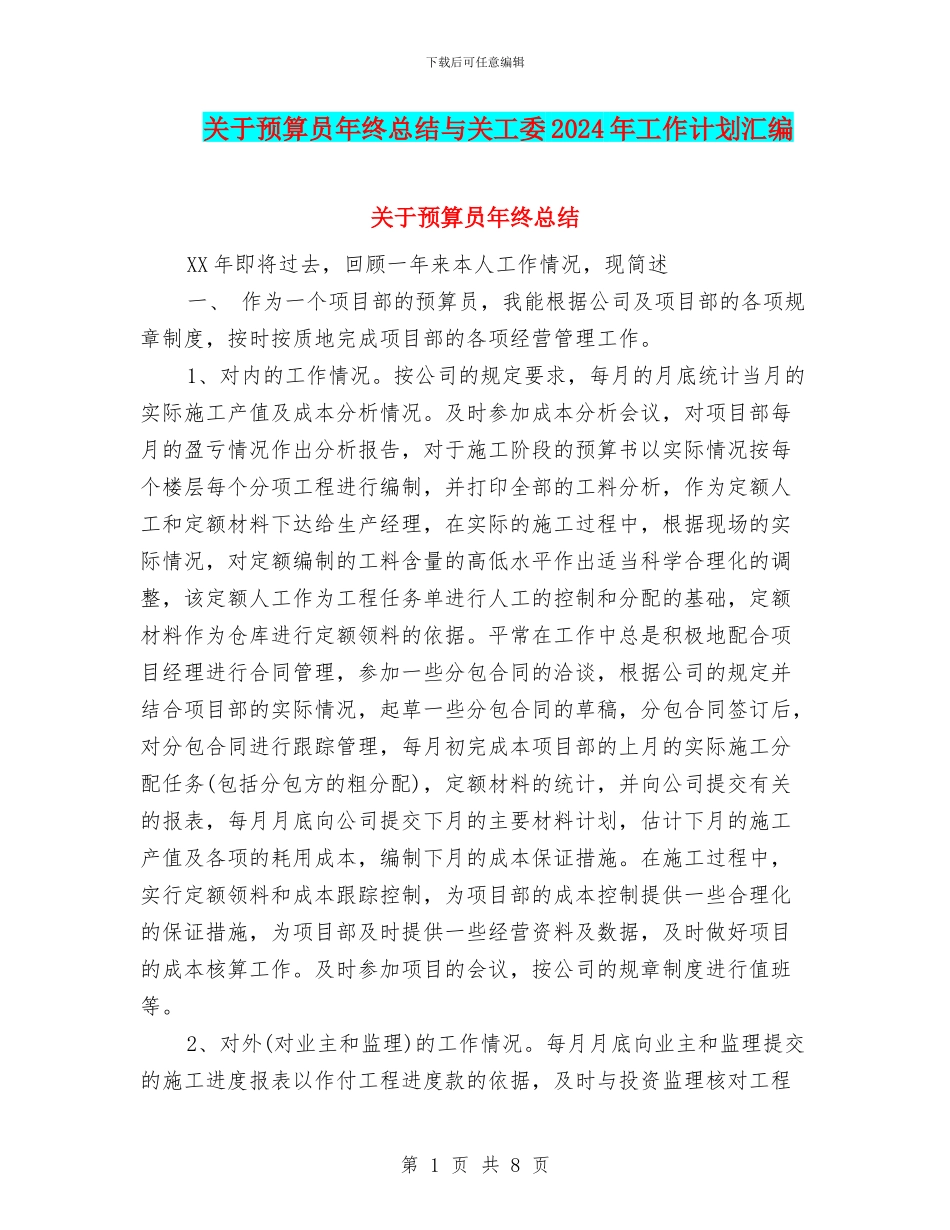 下载后可任意编辑

关于预算员年终总结与关工委2024年工作计划汇编

关于预算员年终总结

XX年即将过去，回顾一年来本人工作情况，现简述

一、 作为一个项目部的预算员，我能根据公司及项目部的各项规章制度，按时按质地完成项目部的各项经营管理工作。

1、对内的工作情况。按公司的规定要求，每月的月底统计当月的实际施工产值及成本分析情况。及时参加成本分析会议，对项目部每月的盈亏情况作出分析报告，对于施工阶段的预算书以实际情况按每个楼层每个分项工程进行编制，并打印全部的工料分析，作为定额人工和定额材料下达给生产经理，在实际的施工过程中，根据现场的实际情况，对定额编制的工料含量的高低水平作出适当科学合理化的调整，该定额人工作为工程任务单进行人工的控制和分配的基础，定额材料作为仓库进行定额领料的依据。平常在工作中总是积极地配合项目经理进行合同管理，参加一些分包合同的洽谈，根据公司的规定并结合项目部的实际情况，起草一些分包合同的草稿，分包合同签订后，对分包合同进行跟踪管理，每月初完成本项目部的上月的实际施工分配任务(包括分包方的粗分配)，定额材料的统计，并向公司提交有关的报表，每月月底向公司提交下月的主要材料计划，估计下月的施工产值及各项的耗用成本，编制下月的成本保证措施。在施工过程中，实行定额领料和成本跟踪控制，为项目部的成本控制提供一些合理化的保证措施，为项目部及时提供一些经营资料及数据，及时做好项目的成本核算工作。及时参加项目的会议，按公司的规章制度进行值班等。

2、对外(对业主和监理)的工作情况。每月月底向业主和监理提交的施工进度报表以作付工程进度款的依据，及时与投资监理核对工程

第 1 页 共 8 页